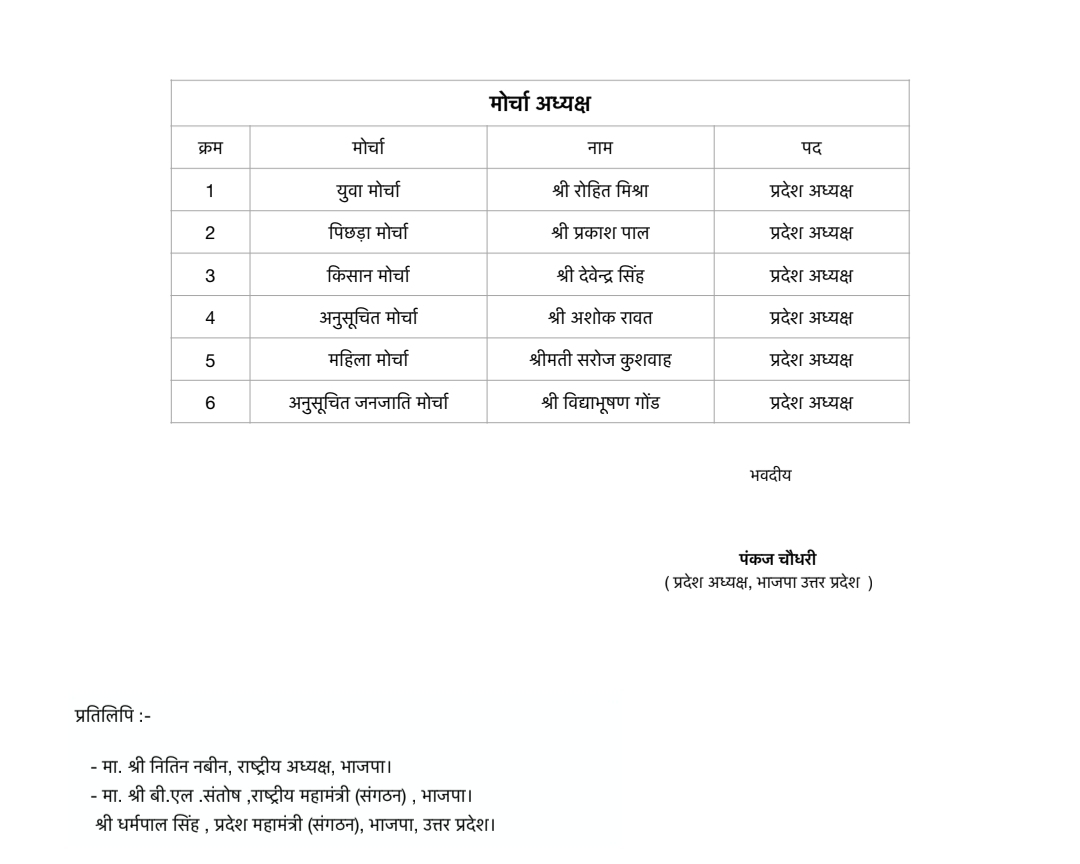 | मोर्चा अध्यक्ष | | | |
|---|---|---|---|
| क्रम | मोर्चा | नाम | पद |
| 1 | युवा मोर्चा | श्री रोहित मिश्रा | प्रदेश अध्यक्ष |
| 2 | पिछड़ा मोर्चा | श्री प्रकाश पाल | प्रदेश अध्यक्ष |
| 3 | किसान मोर्चा | श्री देवेन्द्र सिंह | प्रदेश अध्यक्ष |
| 4 | अनुसूचित मोर्चा | श्री अशोक रावत | प्रदेश अध्यक्ष |
| 5 | महिला मोर्चा | श्रीमती सरोज कुशवाह | प्रदेश अध्यक्ष |
| 6 | अनुसूचित जनजाति मोर्चा | श्री विद्याभूषण गोंड | प्रदेश अध्यक्ष |

भवदीय

पंकज चौधरी
( प्रदेश अध्यक्ष, भाजपा उत्तर प्रदेश )

प्रतिलिपि :-

- मा. श्री नितिन नबीन, राष्ट्रीय अध्यक्ष, भाजपा।
- मा. श्री बी.एल .संतोष ,राष्ट्रीय महामंत्री (संगठन) , भाजपा।
श्री धर्मपाल सिंह , प्रदेश महामंत्री (संगठन), भाजपा, उत्तर प्रदेश।